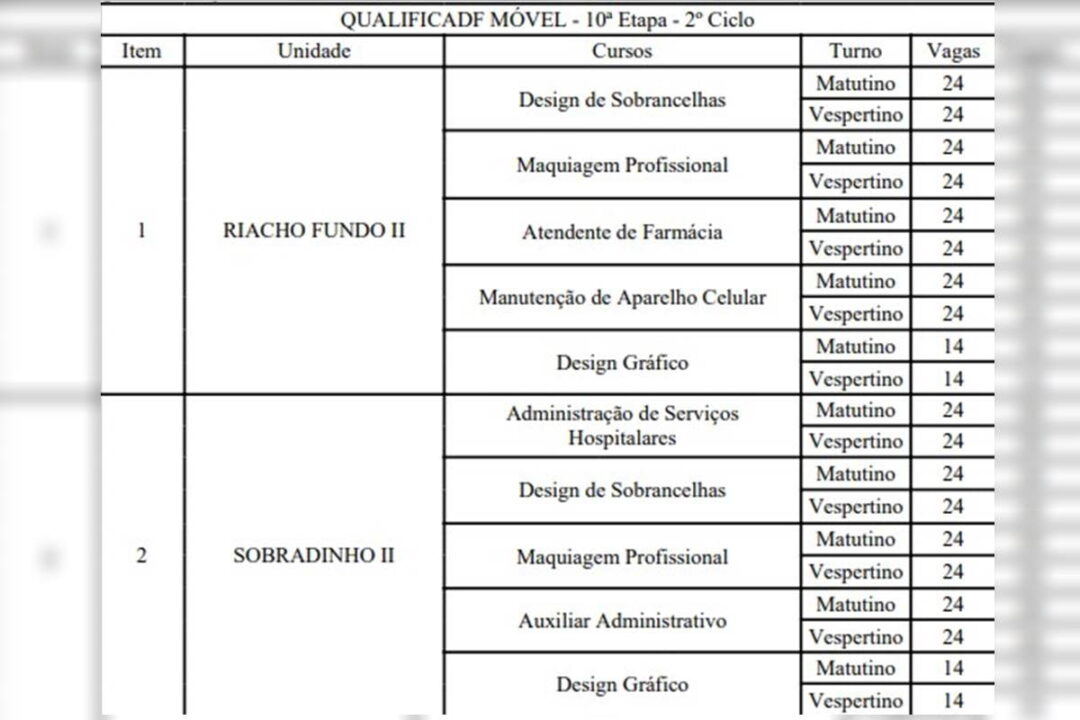 QUALIFICADF MÓVEL - 10ª Etapa - 2º Ciclo

| Item | Unidade | Cursos | Turno | Vagas |
|---|---|---|---|---|
| 1 | RIACHO FUNDO II | Design de Sobrancelhas | Matutino | 24 |
| | | | Vespertino | 24 |
| | | Maquiagem Profissional | Matutino | 24 |
| | | | Vespertino | 24 |
| | | Atendente de Farmácia | Matutino | 24 |
| | | | Vespertino | 24 |
| | | Manutenção de Aparelho Celular | Matutino | 24 |
| | | | Vespertino | 24 |
| | | Design Gráfico | Matutino | 14 |
| | | | Vespertino | 14 |
| 2 | SOBRADINHO II | Administração de Serviços Hospitalares | Matutino | 24 |
| | | | Vespertino | 24 |
| | | Design de Sobrancelhas | Matutino | 24 |
| | | | Vespertino | 24 |
| | | Maquiagem Profissional | Matutino | 24 |
| | | | Vespertino | 24 |
| | | Auxiliar Administrativo | Matutino | 24 |
| | | | Vespertino | 24 |
| | | Design Gráfico | Matutino | 14 |
| | | | Vespertino | 14 |